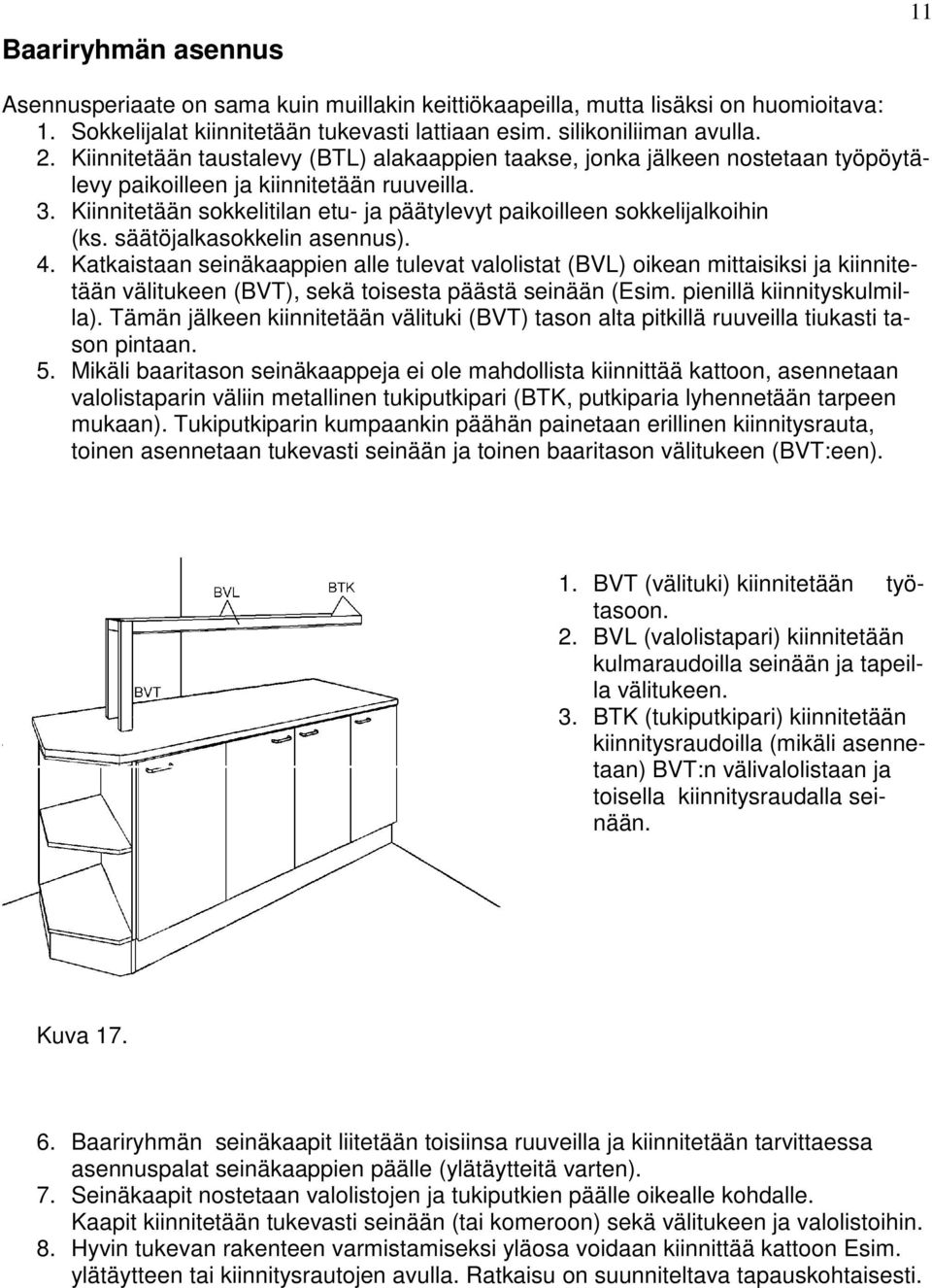 11

Baariryhmän asennus

Asennusperiaate on sama kuin muillakin keittiökaapeilla, mutta lisäksi on huomioitava:
1. Sokkelijalat kiinnitetään tukevasti lattiaan esim. silikoniliiman avulla.
2. Kiinnitetään taustalevy (BTL) alakaappien taakse, jonka jälkeen nostetaan työpöytälevy paikoilleen ja kiinnitetään ruuveilla.
3. Kiinnitetään sokkelitilan etu- ja päätylevyt paikoilleen sokkelijalkoihin (ks. säätöjalkasokkelin asennus).
4. Katkaistaan seinäkaappien alle tulevat valolistat (BVL) oikean mittaisiksi ja kiinnitetään välitukeen (BVT), sekä toisesta päästä seinään (Esim. pienillä kiinnityskulmilla). Tämän jälkeen kiinnitetään välituki (BVT) tason alta pitkillä ruuveilla tiukasti tason pintaan.
5. Mikäli baaritason seinäkaappeja ei ole mahdollista kiinnittää kattoon, asennetaan valolistaparin väliin metallinen tukiputkipari (BTK, putkiparia lyhennetään tarpeen mukaan). Tukiputkiparin kumpaankin päähän painetaan erillinen kiinnitysrauta, toinen asennetaan tukevasti seinään ja toinen baaritason välitukeen (BVT:een).

BVL
BTK
BVT

1. BVT (välituki) kiinnitetään työtasoon.
2. BVL (valolistapari) kiinnitetään kulmaraudoilla seinään ja tapeilla välitukeen.
3. BTK (tukiputkipari) kiinnitetään kiinnitysraudoilla (mikäli asennetaan) BVT:n välivalolistaan ja toisella kiinnitysraudalla seinään.

Kuva 17.

6. Baariryhmän seinäkaapit liitetään toisiinsa ruuveilla ja kiinnitetään tarvittaessa asennuspalat seinäkaappien päälle (ylätäytteitä varten).
7. Seinäkaapit nostetaan valolistojen ja tukiputkien päälle oikealle kohdalle. Kaapit kiinnitetään tukevasti seinään (tai komeroon) sekä välitukeen ja valolistoihin.
8. Hyvin tukevan rakenteen varmistamiseksi yläosa voidaan kiinnittää kattoon Esim. ylätäytteen tai kiinnitysrautojen avulla. Ratkaisu on suunniteltava tapauskohtaisesti.